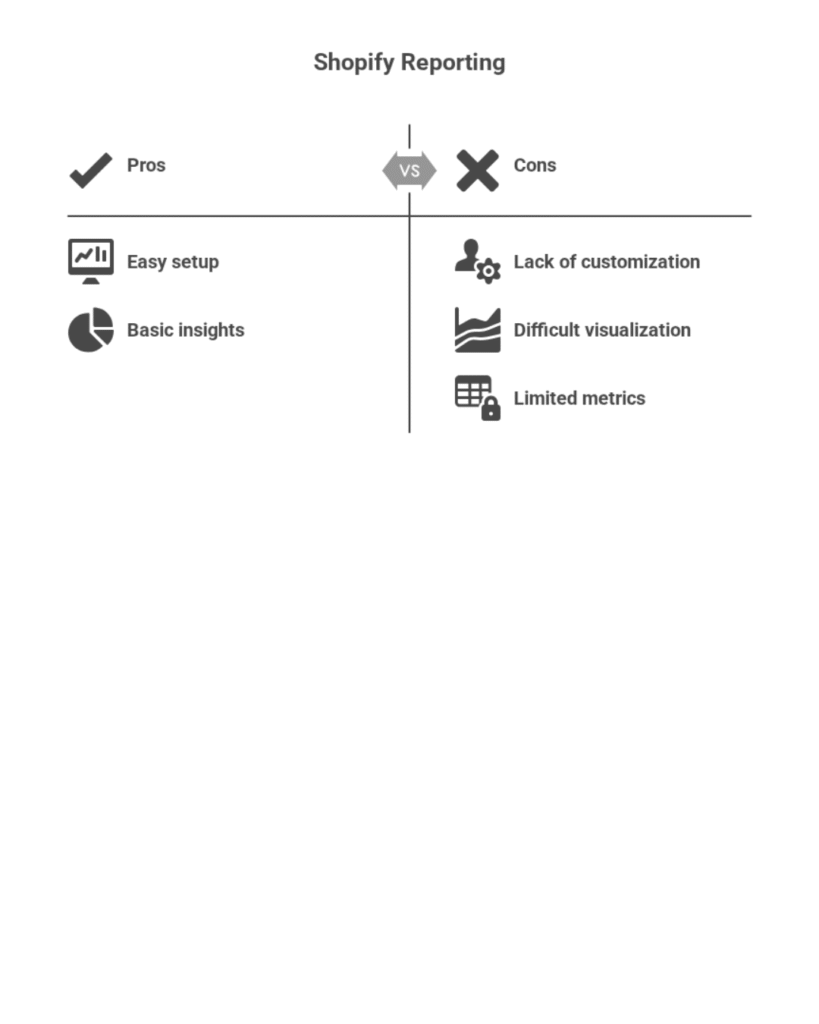 Shopify Reporting

Pros

VS

Cons

Easy setup

Basic insights

Lack of customization

Difficult visualization

Limited metrics